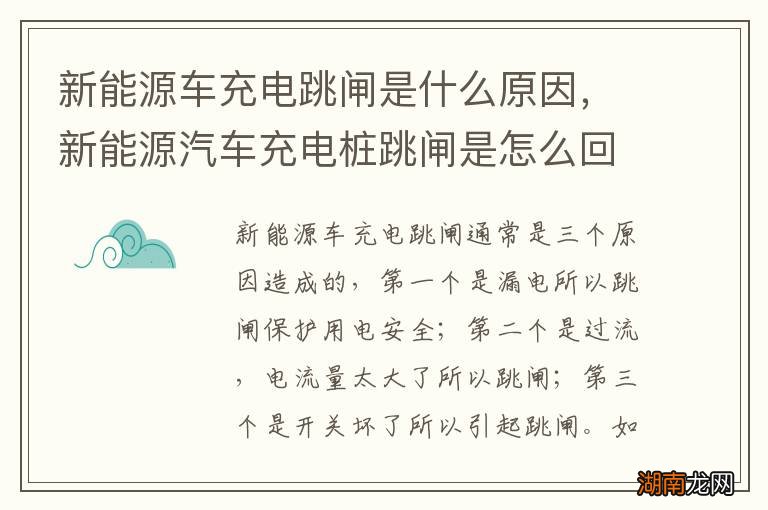 新能源车充电跳闸是什么原因，新能源汽车充电桩跳闸是怎么回

新能源车充电跳闸通常是三个原因造成的，第一个是漏电所以跳闸保护用电安全；第二个是过流，电流量太大了所以跳闸；第三个是开关坏了所以引起跳闸。如

湖南龙网